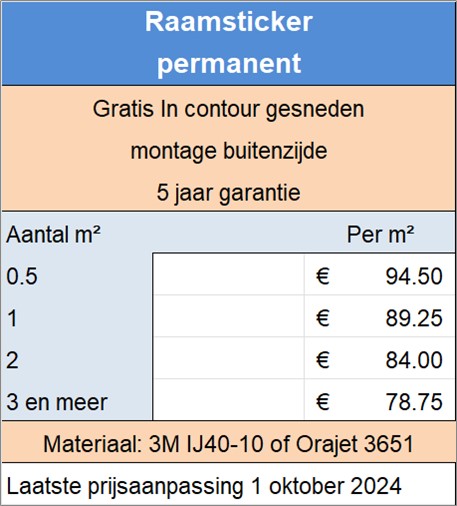 Raamsticker permanent

Gratis In contour gesneden

montage buitenzijde

5 jaar garantie

| Aantal m² | | Per m² |
|---|---|---|
| 0.5 | | € 94.50 |
| 1 | | € 89.25 |
| 2 | | € 84.00 |
| 3 en meer | | € 78.75 |

Materiaal: 3M IJ40-10 of Orajet 3651

Laatste prijsaanpassing 1 oktober 2024